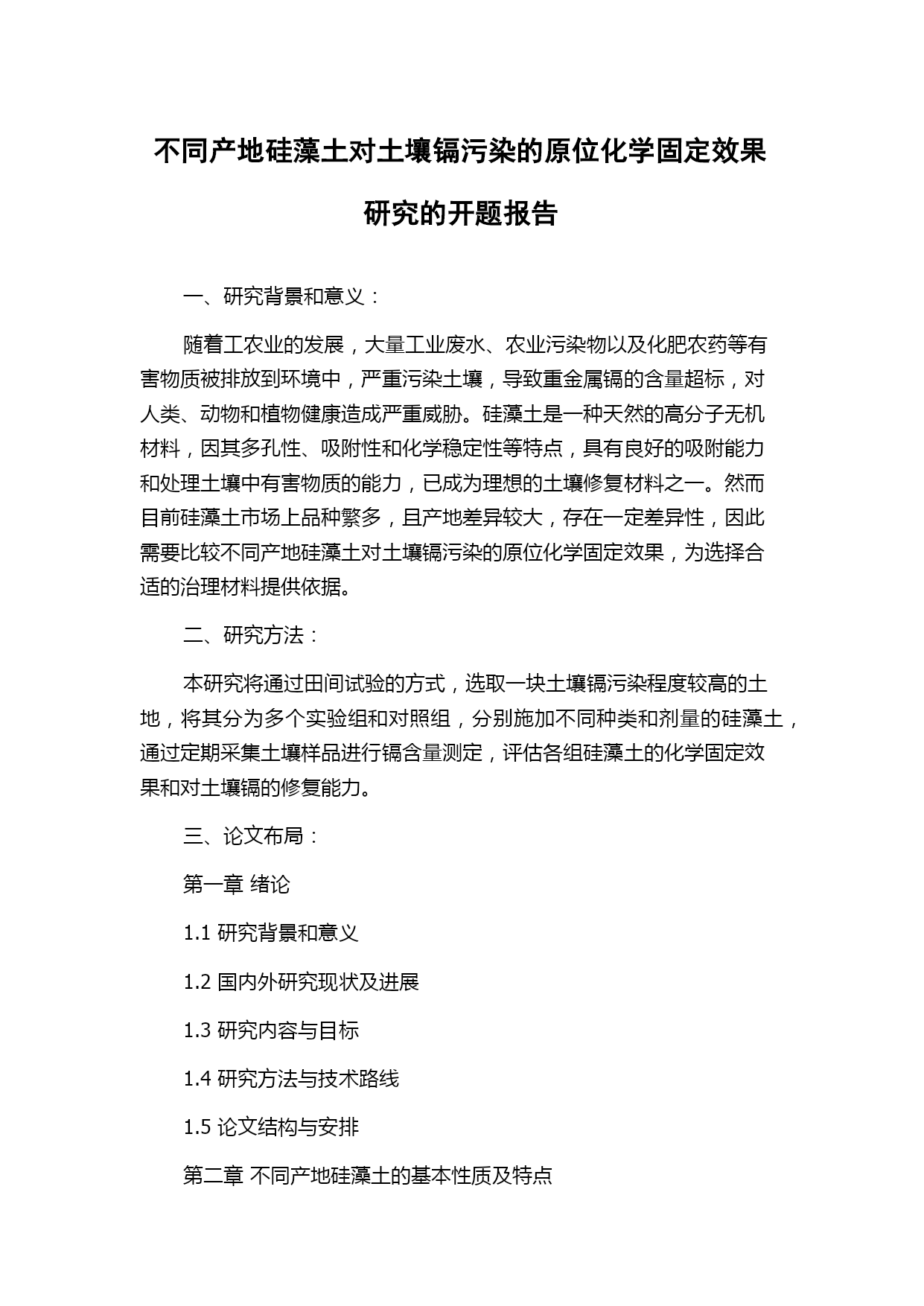 不同产地硅藻土对土壤镉污染的原位化学固定效果研究的开题报告

一、研究背景和意义：

随着工农业的发展，大量工业废水、农业污染物以及化肥农药等有害物质被排放到环境中，严重污染土壤，导致重金属镉的含量超标，对人类、动物和植物健康造成严重威胁。硅藻土是一种天然的高分子无机材料，因其多孔性、吸附性和化学稳定性等特点，具有良好的吸附能力和处理土壤中有害物质的能力，已成为理想的土壤修复材料之一。然而目前硅藻土市场上品种繁多，且产地差异较大，存在一定差异性，因此需要比较不同产地硅藻土对土壤镉污染的原位化学固定效果，为选择合适的治理材料提供依据。

二、研究方法：

本研究将通过田间试验的方式，选取一块土壤镉污染程度较高的土地，将其分为多个实验组和对照组，分别施加不同种类和剂量的硅藻土，通过定期采集土壤样品进行镉含量测定，评估各组硅藻土的化学固定效果和对土壤镉的修复能力。

三、论文布局：

第一章 绪论

1.1 研究背景和意义

1.2 国内外研究现状及进展

1.3 研究内容与目标

1.4 研究方法与技术路线

1.5 论文结构与安排

第二章 不同产地硅藻土的基本性质及特点